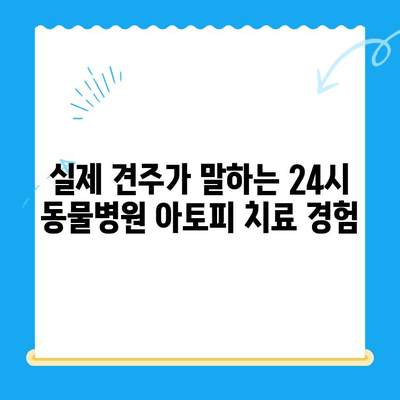 실제 견주가 말하는 24시 동물병원 아토피 치료 경험